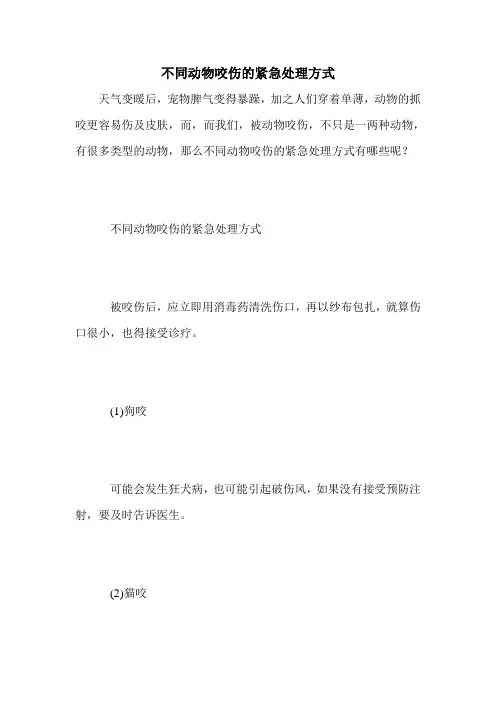 不同动物咬伤的紧急处理方式

天气变暖后，宠物脾气变得暴躁，加之人们穿着单薄，动物的抓咬更容易伤及皮肤，而，而我们，被动物咬伤，不只是一两种动物，有很多类型的动物，那么不同动物咬伤的紧急处理方式有哪些呢？

不同动物咬伤的紧急处理方式

被咬伤后，应立即用消毒药清洗伤口，再以纱布包扎，就算伤口很小，也得接受诊疗。

(1)狗咬

可能会发生狂犬病，也可能引起破伤风，如果没有接受预防注射，要及时告诉医生。

(2)猫咬